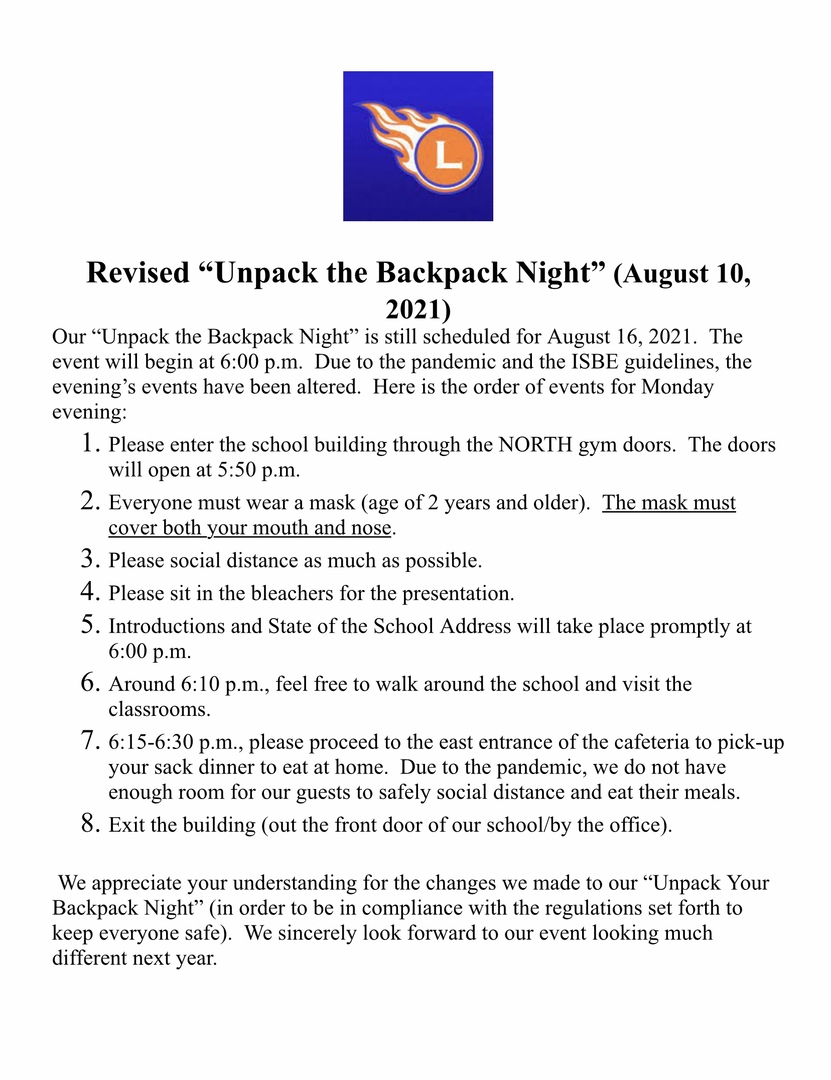 L

Revised “Unpack the Backpack Night” (August 10, 2021)

Our “Unpack the Backpack Night” is still scheduled for August 16, 2021. The event will begin at 6:00 p.m. Due to the pandemic and the ISBE guidelines, the evening’s events have been altered. Here is the order of events for Monday evening:

1. Please enter the school building through the NORTH gym doors. The doors will open at 5:50 p.m.
2. Everyone must wear a mask (age of 2 years and older). The mask must cover both your mouth and nose.
3. Please social distance as much as possible.
4. Please sit in the bleachers for the presentation.
5. Introductions and State of the School Address will take place promptly at 6:00 p.m.
6. Around 6:10 p.m., feel free to walk around the school and visit the classrooms.
7. 6:15-6:30 p.m., please proceed to the east entrance of the cafeteria to pick-up your sack dinner to eat at home. Due to the pandemic, we do not have enough room for our guests to safely social distance and eat their meals.
8. Exit the building (out the front door of our school/by the office).

We appreciate your understanding for the changes we made to our “Unpack Your Backpack Night” (in order to be in compliance with the regulations set forth to keep everyone safe). We sincerely look forward to our event looking much different next year.